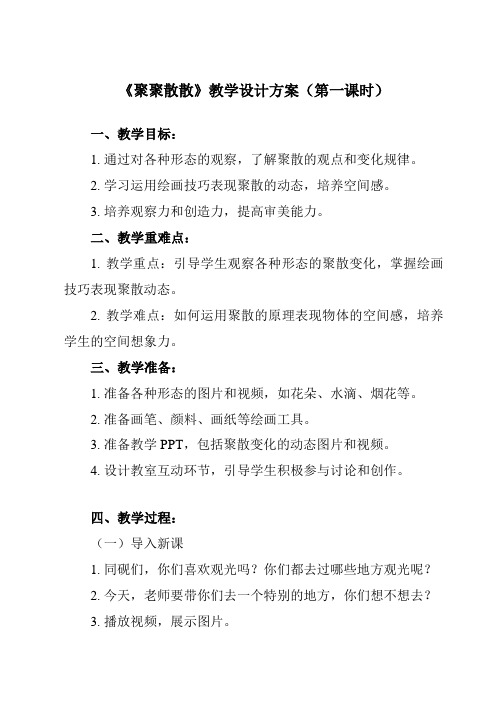 《聚聚散散》教学设计方案（第一课时）

一、教学目标：

1. 通过对各种形态的观察，了解聚散的观点和变化规律。

2. 学习运用绘画技巧表现聚散的动态，培养空间感。

3. 培养观察力和创造力，提高审美能力。

二、教学重难点：

1. 教学重点：引导学生观察各种形态的聚散变化，掌握绘画技巧表现聚散动态。

2. 教学难点：如何运用聚散的原理表现物体的空间感，培养学生的空间想象力。

三、教学准备：

1. 准备各种形态的图片和视频，如花朵、水滴、烟花等。

2. 准备画笔、颜料、画纸等绘画工具。

3. 准备教学 PPT，包括聚散变化的动态图片和视频。

4. 设计教室互动环节，引导学生积极参与讨论和创作。

四、教学过程：

（一）导入新课

1. 同砚们，你们喜欢观光吗？你们都去过哪些地方观光呢？

2. 今天，老师要带你们去一个特别的地方，你们想不想去？

3. 播放视频，展示图片。